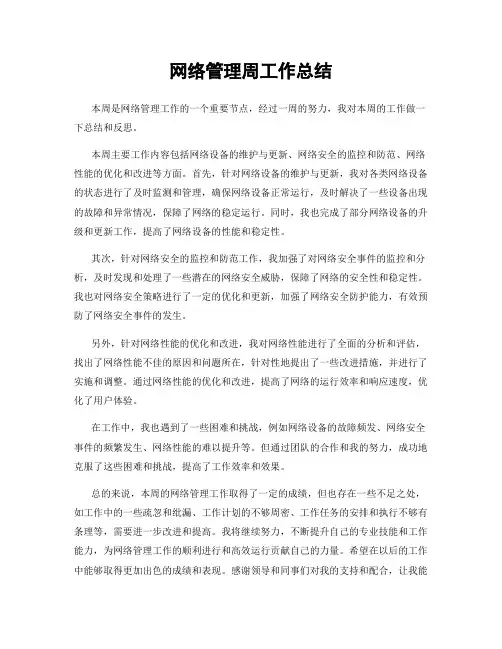 网络管理周工作总结

本周是网络管理工作的一个重要节点，经过一周的努力，我对本周的工作做一下总结和反思。

本周主要工作内容包括网络设备的维护与更新、网络安全的监控和防范、网络性能的优化和改进等方面。首先，针对网络设备的维护与更新，我对各类网络设备的状态进行了及时监测和管理，确保网络设备正常运行，及时解决了一些设备出现的故障和异常情况，保障了网络的稳定运行。同时，我也完成了部分网络设备的升级和更新工作，提高了网络设备的性能和稳定性。

其次，针对网络安全的监控和防范工作，我加强了对网络安全事件的监控和分析，及时发现和处理了一些潜在的网络安全威胁，保障了网络的安全性和稳定性。我也对网络安全策略进行了一定的优化和更新，加强了网络安全防护能力，有效预防了网络安全事件的发生。

另外，针对网络性能的优化和改进，我对网络性能进行了全面的分析和评估，找出了网络性能不佳的原因和问题所在，针对性地提出了一些改进措施，并进行了实施和调整。通过网络性能的优化和改进，提高了网络的运行效率和响应速度，优化了用户体验。

在工作中，我也遇到了一些困难和挑战，例如网络设备的故障频发、网络安全事件的频繁发生、网络性能的难以提升等。但通过团队的合作和我的努力，成功地克服了这些困难和挑战，提高了工作效率和效果。

总的来说，本周的网络管理工作取得了一定的成绩，但也存在一些不足之处，如工作中的一些疏忽和纰漏、工作计划的不够周密、工作任务的安排和执行不够有条理等，需要进一步改进和提高。我将继续努力，不断提升自己的专业技能和工作能力，为网络管理工作的顺利进行和高效运行贡献自己的力量。希望在以后的工作中能够取得更加出色的成绩和表现。感谢领导和同事们对我的支持和配合，让我能